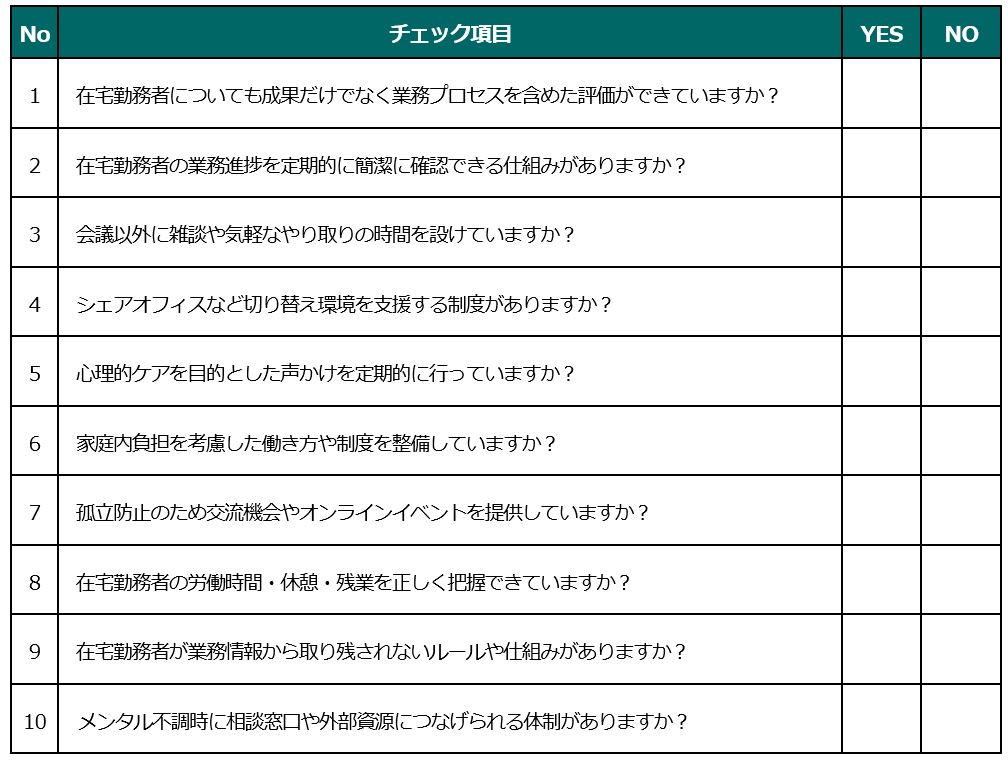 | No | チェック項目 | YES | NO |
|---|---|---|---|
| 1 | 在宅勤務者についても成果だけでなく業務プロセスを含めた評価ができていますか？ | | |
| 2 | 在宅勤務者の業務進捗を定期的に簡潔に確認できる仕組みがありますか？ | | |
| 3 | 会議以外に雑談や気軽なやり取りの時間を設けていますか？ | | |
| 4 | シェアオフィスなど切り替え環境を支援する制度がありますか？ | | |
| 5 | 心理的ケアを目的とした声かけを定期的に行っていますか？ | | |
| 6 | 家庭内負担を考慮した働き方や制度を整備していますか？ | | |
| 7 | 孤立防止のため交流機会やオンラインイベントを提供していますか？ | | |
| 8 | 在宅勤務者の労働時間・休憩・残業を正しく把握できていますか？ | | |
| 9 | 在宅勤務者が業務情報から取り残されないルールや仕組みがありますか？ | | |
| 10 | メンタル不調時に相談窓口や外部資源につなげられる体制がありますか？ | | |